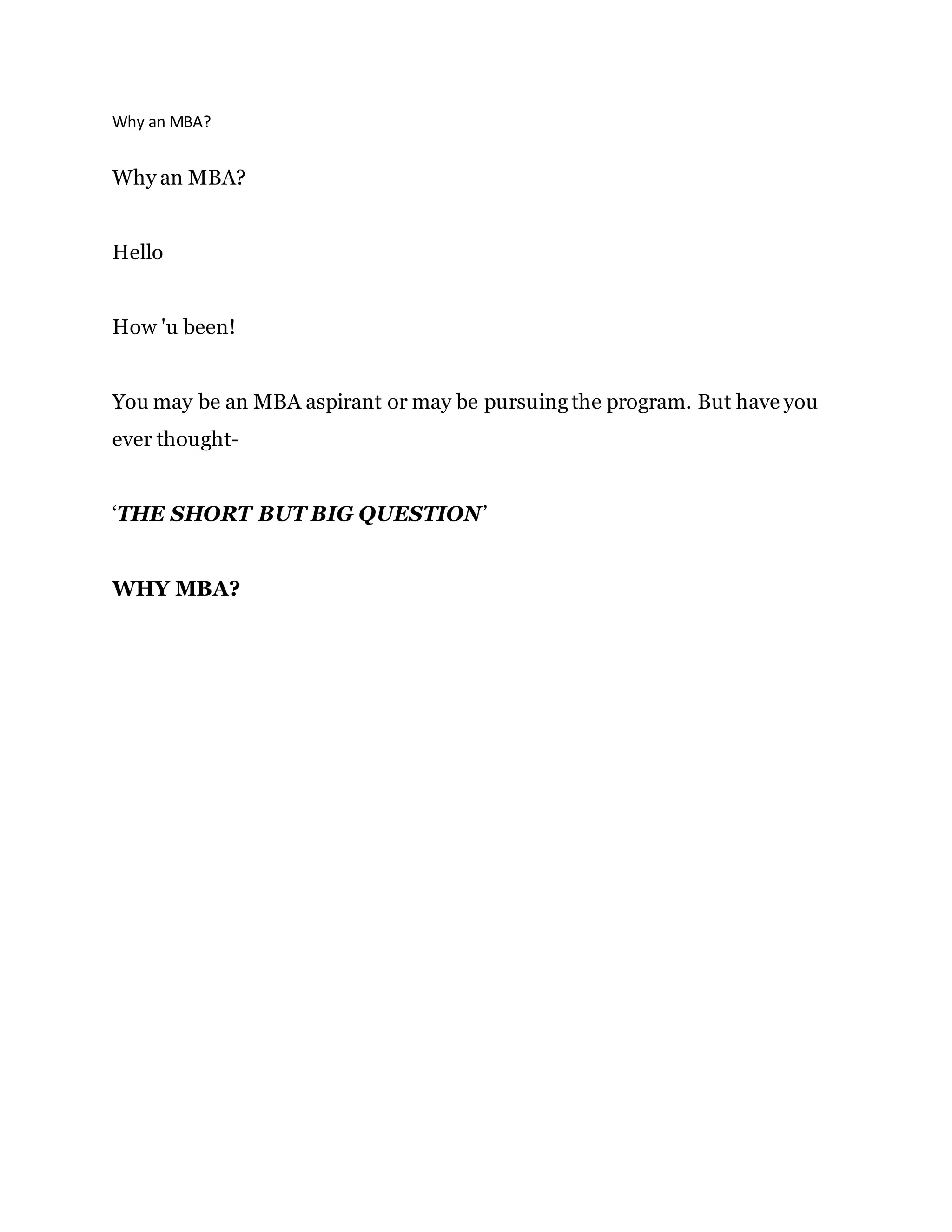 Why an MBA?

Why an MBA?

Hello

How 'u been!

You may be an MBA aspirant or may be pursuing the program. But have you ever thought-

‘THE SHORT BUT BIG QUESTION’

WHY MBA?